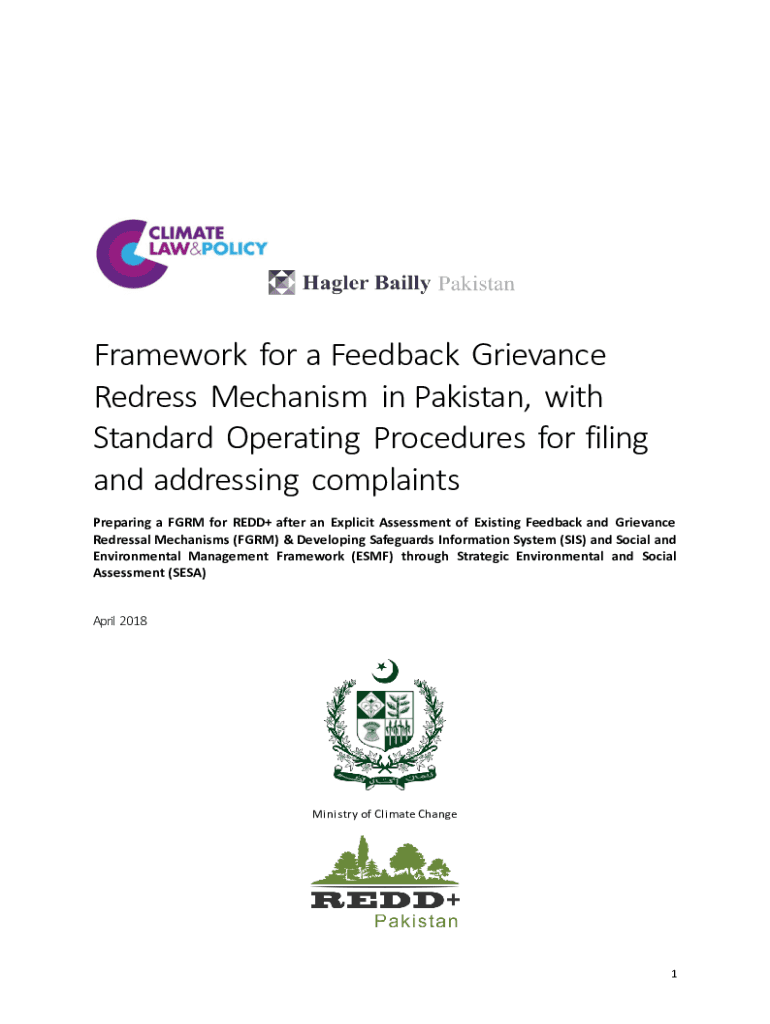 CLIMATE
LAW&POLICY

Hagler Bailly Pakistan

Framework for a Feedback Grievance Redress Mechanism in Pakistan, with Standard Operating Procedures for filing and addressing complaints

Preparing a FGRM for REDD+ after an Explicit Assessment of Existing Feedback and Grievance Redressal Mechanisms (FGRM) & Developing Safeguards Information System (SIS) and Social and Environmental Management Framework (ESMF) through Strategic Environmental and Social Assessment (SESA)

April 2018

Ministry of Climate Change

REDD+
Pakistan

1